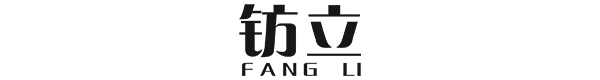 钫立
FANG LI